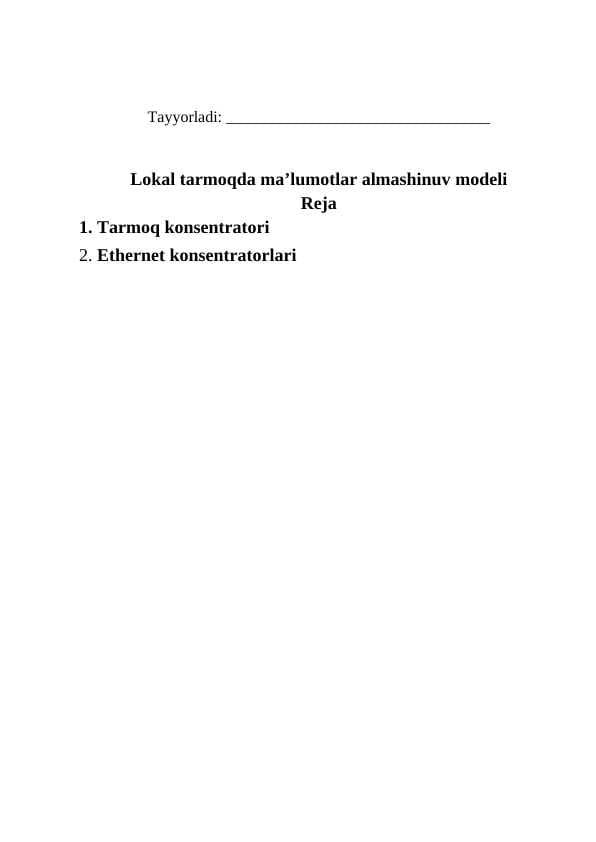 Tayyorladi: ________________________________

Lokal tarmoqda ma’lumotlar almashinuv modeli
Reja

1. Tarmoq konsentratori
2. Ethernet konsentratorlari